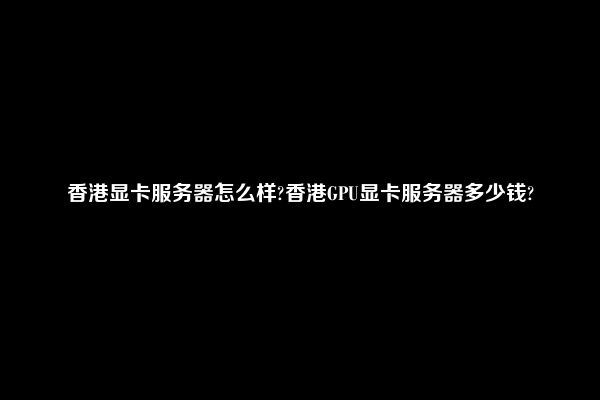 香港显卡服务器怎么样?香港GPU显卡服务器多少钱?